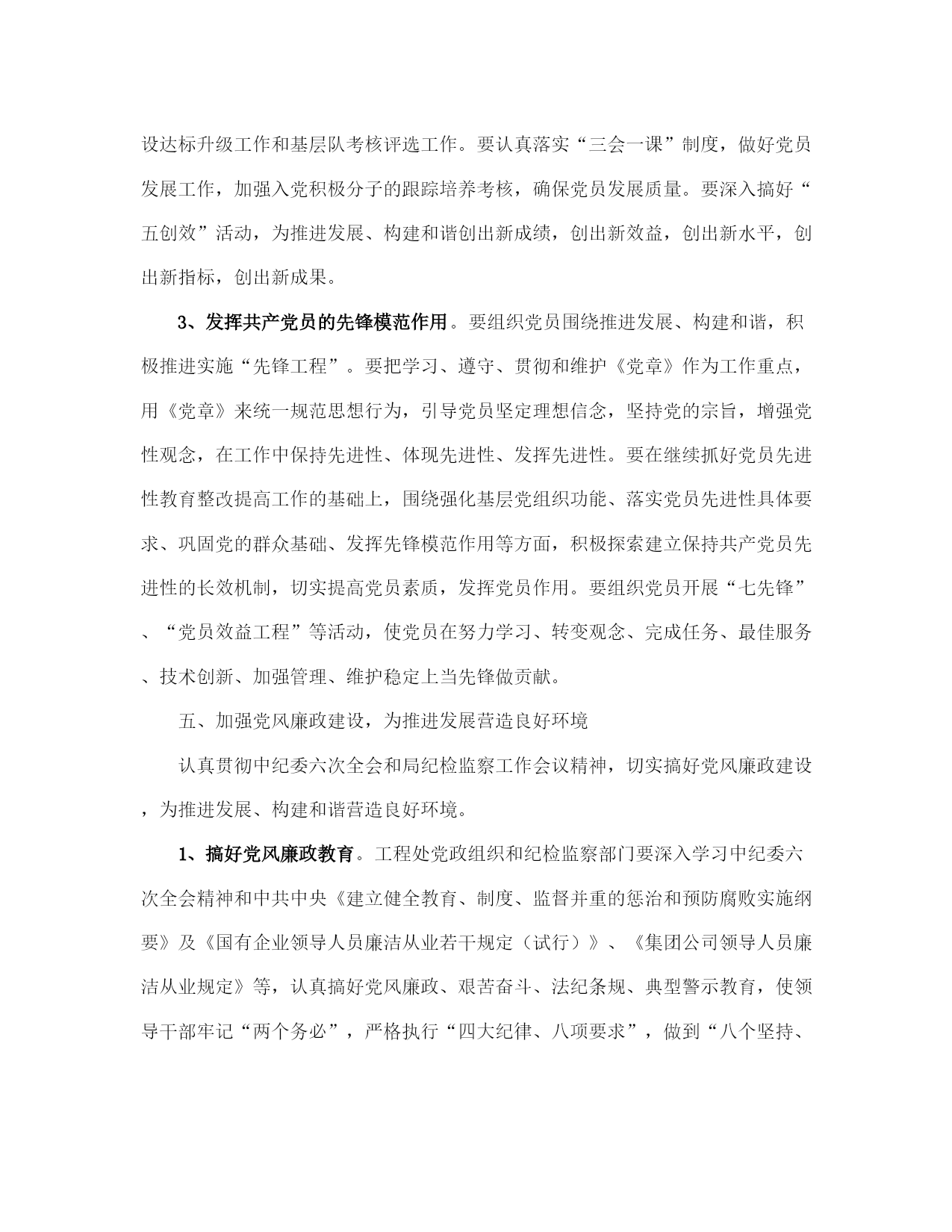 设达标升级工作和基层队考核评选工作。要认真落实“三会一课”制度，做好党员发展工作，加强入党积极分子的跟踪培养考核，确保党员发展质量。要深入搞好“五创效”活动，为推进发展、构建和谐创出新成绩，创出新效益，创出新水平，创出新指标，创出新成果。

3、发挥共产党员的先锋模范作用。要组织党员围绕推进发展、构建和谐，积极推进实施“先锋工程”。要把学习、遵守、贯彻和维护《党章》作为工作重点，用《党章》来统一规范思想行为，引导党员坚定理想信念，坚持党的宗旨，增强党性观念，在工作中保持先进性、体现先进性、发挥先进性。要在继续抓好党员先进性教育整改提高工作的基础上，围绕强化基层党组织功能、落实党员先进性具体要求、巩固党的群众基础、发挥先锋模范作用等方面，积极探索建立保持共产党员先进性的长效机制，切实提高党员素质，发挥党员作用。要组织党员开展“七先锋”、“党员效益工程”等活动，使党员在努力学习、转变观念、完成任务、最佳服务、技术创新、加强管理、维护稳定上当先锋做贡献。

五、加强党风廉政建设，为推进发展营造良好环境

认真贯彻中纪委六次全会和局纪检监察工作会议精神，切实搞好党风廉政建设，为推进发展、构建和谐营造良好环境。

1、搞好党风廉政教育。工程处党政组织和纪检监察部门要深入学习中纪委六次全会精神和中共中央《建立健全教育、制度、监督并重的惩治和预防腐败实施纲要》及《国有企业领导人员廉洁从业若干规定（试行）》、《集团公司领导人员廉洁从业规定》等，认真搞好党风廉政、艰苦奋斗、法纪条规、典型警示教育，使领导干部牢记“两个务必”，严格执行“四大纪律、八项要求”，做到“八个坚持、